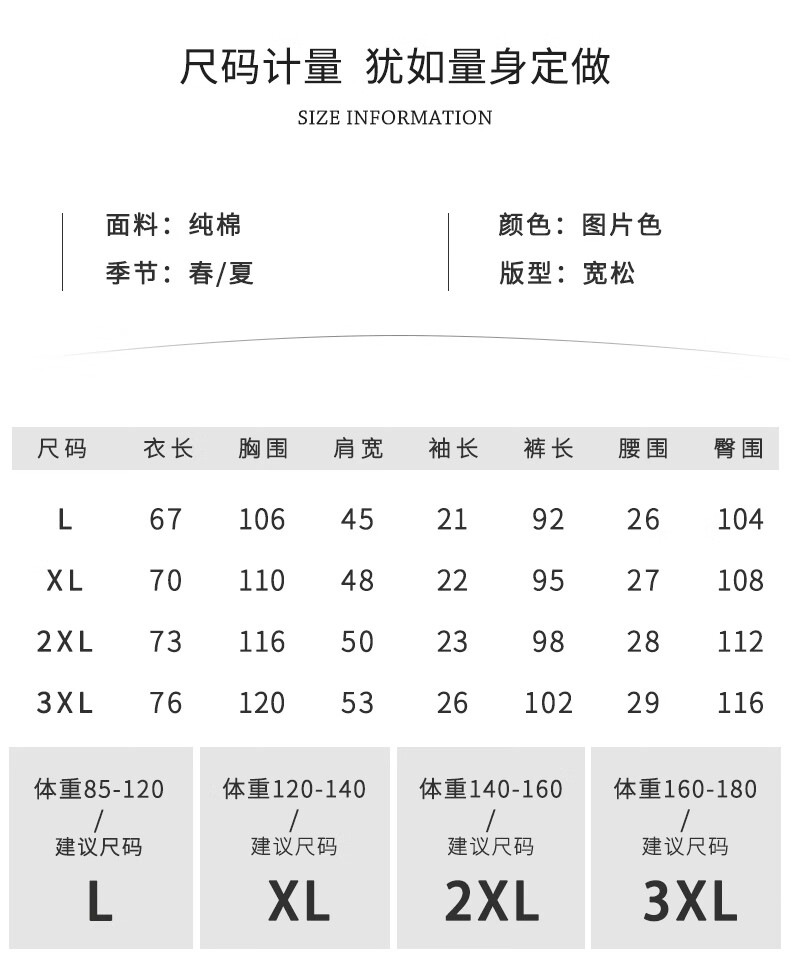 尺码计量 犹如量身定做

SIZE INFORMATION

面料：纯棉
季节：春/夏

颜色：图片色
版型：宽松

| 尺码 | 衣长 | 胸围 | 肩宽 | 袖长 | 裤长 | 腰围 | 臀围 |
|---|---|---|---|---|---|---|---|
| L | 67 | 106 | 45 | 21 | 92 | 26 | 104 |
| XL | 70 | 110 | 48 | 22 | 95 | 27 | 108 |
| 2XL | 73 | 116 | 50 | 23 | 98 | 28 | 112 |
| 3XL | 76 | 120 | 53 | 26 | 102 | 29 | 116 |

体重85-120 / 建议尺码 L

体重120-140 / 建议尺码 XL

体重140-160 / 建议尺码 2XL

体重160-180 / 建议尺码 3XL